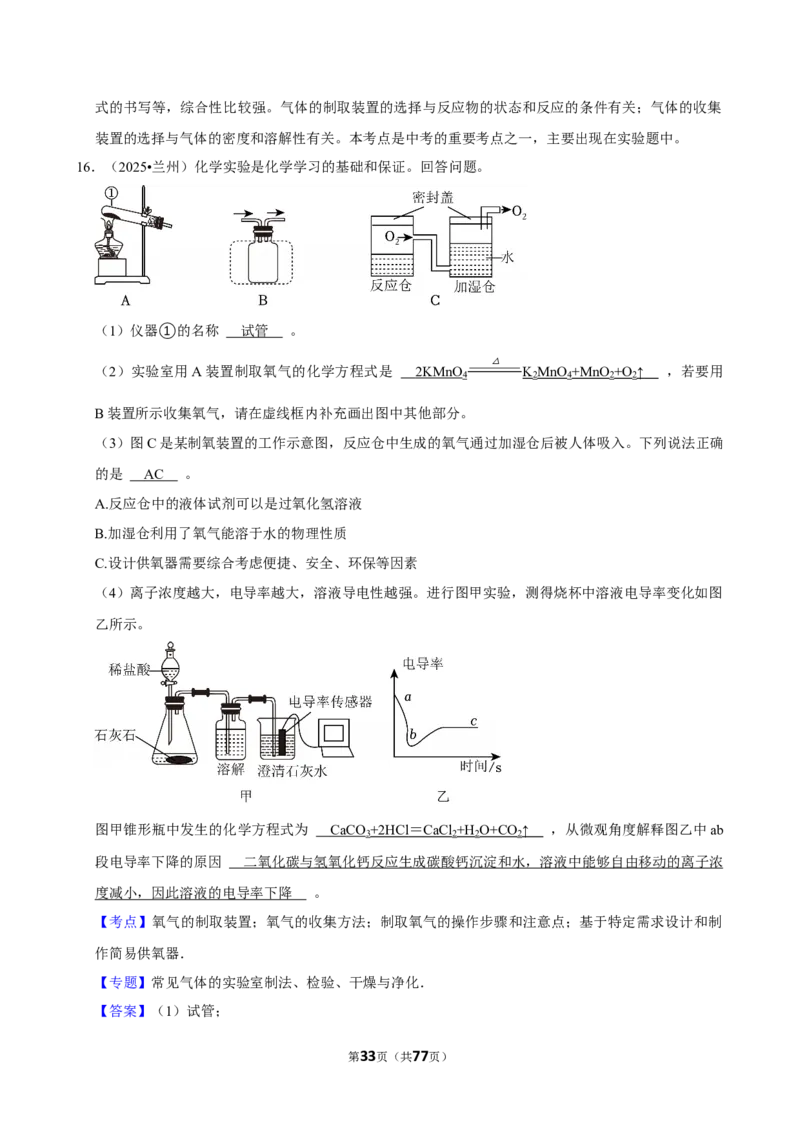 式的书写等，综合性比较强。气体的制取装置的选择与反应物的状态和反应的条件有关；气体的收集装置的选择与气体的密度和溶解性有关。本考点是中考的重要考点之一，主要出现在实验题中。

16.（2025•兰州）化学实验是化学学习的基础和保证。回答问题。

①

A

B

密封盖

$O_2$

$O_2$

水

反应仓

加湿仓

C

（1）仪器①的名称 试管 。

（2）实验室用A装置制取氧气的化学方程式是 $2KMnO_4 \xlongequal{\triangle} K_2MnO_4+MnO_2+O_2\uparrow$ ，若要用B装置所示收集氧气，请在虚线框内补充画出图中其他部分。

（3）图C是某制氧装置的工作示意图，反应仓中生成的氧气通过加湿仓后被人体吸入。下列说法正确的是 AC 。

A.反应仓中的液体试剂可以是过氧化氢溶液

B.加湿仓利用了氧气能溶于水的物理性质

C.设计供氧器需要综合考虑便捷、安全、环保等因素

（4）离子浓度越大，电导率越大，溶液导电性越强。进行图甲实验，测得烧杯中溶液电导率变化如图乙所示。

稀盐酸

石灰石

溶解

电导率传感器

澄清石灰水

甲

电导率

a

b

c

时间/s

乙

图甲锥形瓶中发生的化学方程式为 $CaCO_3+2HCl=CaCl_2+H_2O+CO_2\uparrow$ ，从微观角度解释图乙中ab段电导率下降的原因 二氧化碳与氢氧化钙反应生成碳酸钙沉淀和水，溶液中能够自由移动的离子浓度减小，因此溶液的电导率下降 。

【考点】氧气的制取装置；氧气的收集方法；制取氧气的操作步骤和注意点；基于特定需求设计和制作简易供氧器.

【专题】常见气体的实验室制法、检验、干燥与净化.

【答案】（1）试管；

第33页（共77页）